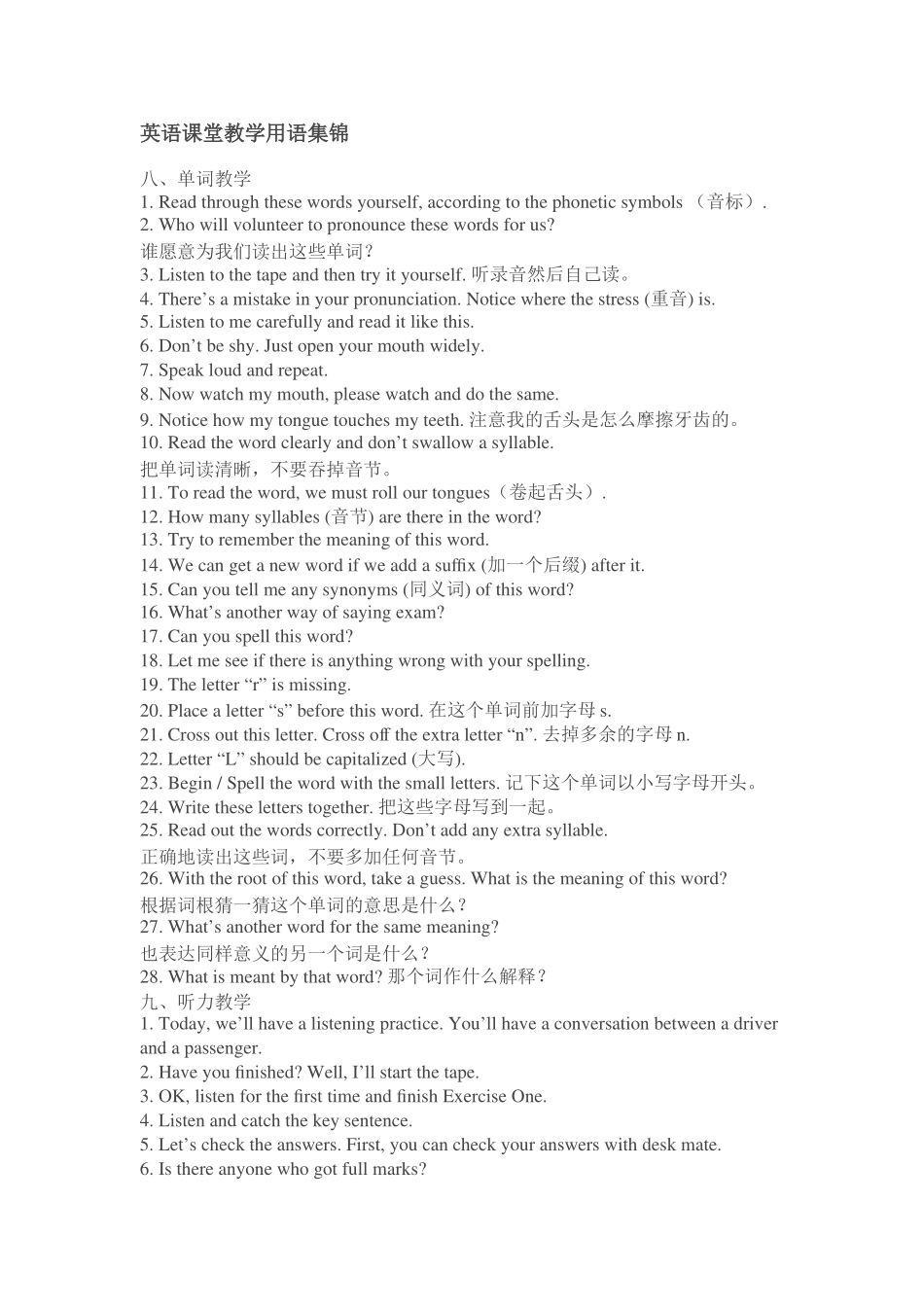 英语课堂教学用语集锦

八、单词教学
1. Read through these words yourself, according to the phonetic symbols （音标）.
2. Who will volunteer to pronounce these words for us?
谁愿意为我们读出这些单词？
3. Listen to the tape and then try it yourself. 听录音然后自己读。
4. There’s a mistake in your pronunciation. Notice where the stress (重音) is.
5. Listen to me carefully and read it like this.
6. Don’t be shy. Just open your mouth widely.
7. Speak loud and repeat.
8. Now watch my mouth, please watch and do the same.
9. Notice how my tongue touches my teeth. 注意我的舌头是怎么摩擦牙齿的。
10. Read the word clearly and don’t swallow a syllable.
把单词读清晰，不要吞掉音节。
11. To read the word, we must roll our tongues（卷起舌头）.
12. How many syllables (音节) are there in the word?
13. Try to remember the meaning of this word.
14. We can get a new word if we add a suffix (加一个后缀) after it.
15. Can you tell me any synonyms (同义词) of this word?
16. What’s another way of saying exam?
17. Can you spell this word?
18. Let me see if there is anything wrong with your spelling.
19. The letter “r” is missing.
20. Place a letter “s” before this word. 在这个单词前加字母 s.
21. Cross out this letter. Cross off the extra letter “n”. 去掉多余的字母 n.
22. Letter “L” should be capitalized (大写).
23. Begin / Spell the word with the small letters. 记下这个单词以小写字母开头。
24. Write these letters together. 把这些字母写到一起。
25. Read out the words correctly. Don’t add any extra syllable.
正确地读出这些词，不要多加任何音节。
26. With the root of this word, take a guess. What is the meaning of this word?
根据词根猜一猜这个单词的意思是什么？
27. What’s another word for the same meaning?
也表达同样意义的另一个词是什么？
28. What is meant by that word? 那个词作什么解释？
九、听力教学
1. Today, we’ll have a listening practice. You’ll have a conversation between a driver and a passenger.
2. Have you finished? Well, I’ll start the tape.
3. OK, listen for the first time and finish Exercise One.
4. Listen and catch the key sentence.
5. Let’s check the answers. First, you can check your answers with desk mate.
6. Is there anyone who got full marks?